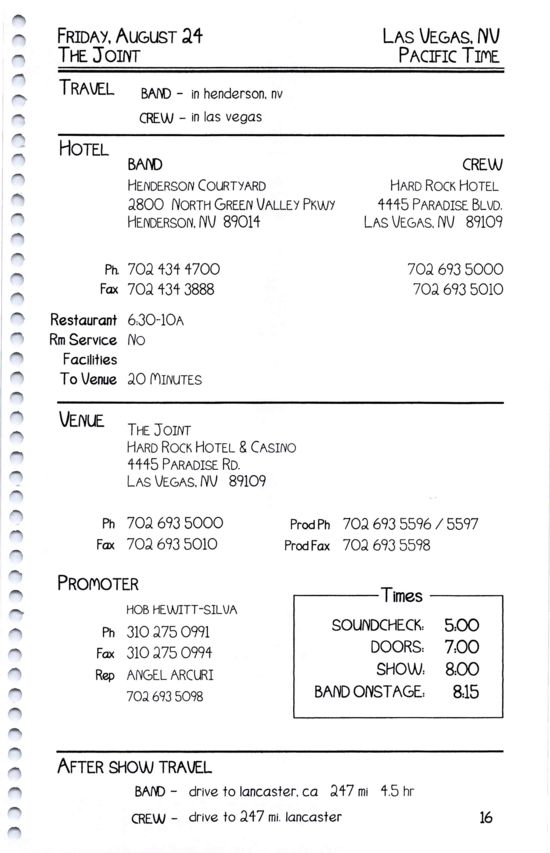 FRIDAY, AUGUST 24
THE JOINT

LAS VEGAS, NV
PACIFIC TIME

TRAVEL
BAND - in henderson, nv
CREW - in las vegas

HOTEL
BAND
HENDERSON COURTYARD
2800 NORTH GREEN VALLEY PKWY
HENDERSON, NV 89014

CREW
HARD ROCK HOTEL
4445 PARADISE BLVD.
LAS VEGAS, NV 89109

Ph. 702 434 4700
Fax 702 434 3888

702 693 5000
702 693 5010

Restaurant 6:30-10A
Rm Service NO
Facilities
To Venue 20 MINUTES

VENUE
THE JOINT
HARD ROCK HOTEL & CASINO
4445 PARADISE RD.
LAS VEGAS, NV 89109

Ph 702 693 5000
Fax 702 693 5010
Prod Ph 702 693 5596 / 5597
Prod Fax 702 693 5598

PROMOTER
HOB HEWITT-SILVA
Ph 310 275 0991
Fax 310 275 0994
Rep ANGEL ARCURI
702 693 5098

Times
SOUNDCHECK: 5:00
DOORS: 7:00
SHOW: 8:00
BAND ONSTAGE: 8:15

AFTER SHOW TRAVEL
BAND - drive to lancaster, ca 247 mi 4.5 hr
CREW - drive to 247 mi. lancaster

16